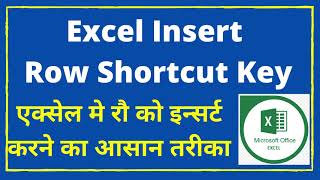 Excel Insert Row Shortcut Key

एक्सेल मे रौ को इन्सर्ट करने का आसान तरीका

X

Microsoft Office
EXCEL